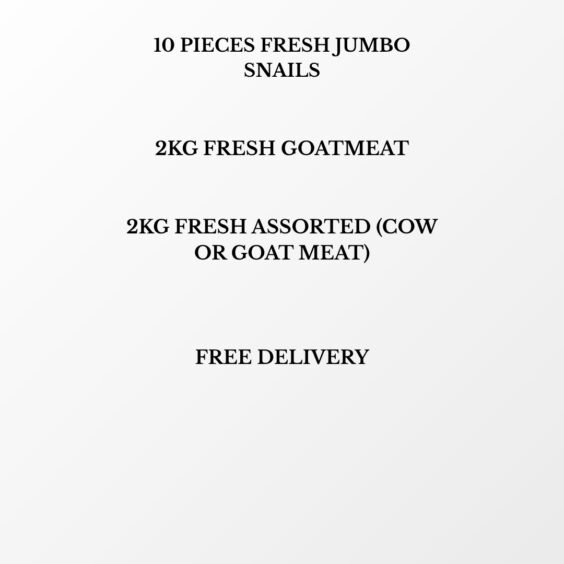 10 PIECES FRESH JUMBO SNAILS

2KG FRESH GOATMEAT

2KG FRESH ASSORTED (COW OR GOAT MEAT)

FREE DELIVERY